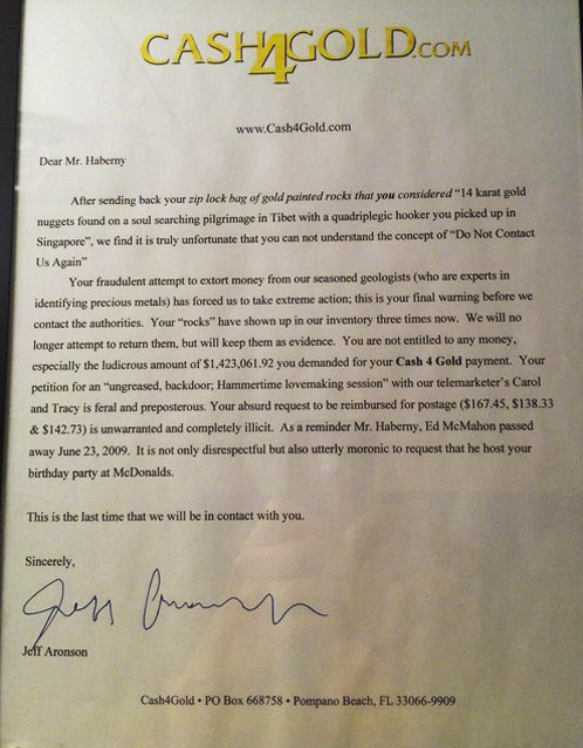 CASH4GOLD.COM

www.Cash4Gold.com

Dear Mr. Haberny

After sending back your zip lock bag of gold painted rocks that you considered "14 karat gold nuggets found on a soul searching pilgrimage in Tibet with a quadriplegic hooker you picked up in Singapore", we find it is truly unfortunate that you can not understand the concept of "Do Not Contact Us Again"

Your fraudulent attempt to extort money from our seasoned geologists (who are experts in identifying precious metals) has forced us to take extreme action; this is your final warning before we contact the authorities. Your "rocks" have shown up in our inventory three times now. We will no longer attempt to return them, but will keep them as evidence. You are not entitled to any money, especially the ludicrous amount of $1,423,061.92 you demanded for your Cash 4 Gold payment. Your petition for an "ungreased, backdoor; Hammertime lovemaking session" with our telemarketer's Carol and Tracy is feral and preposterous. Your absurd request to be reimbursed for postage ($167.45, $138.33 & $142.73) is unwarranted and completely illicit. As a reminder Mr. Haberny, Ed McMahon passed away June 23, 2009. It is not only disrespectful but also utterly moronic to request that he host your birthday party at McDonalds.

This is the last time that we will be in contact with you.

Sincerely,

Jeff Aronson

Jeff Aronson

Cash4Gold • PO Box 668758 • Pompano Beach, FL 33066-9909